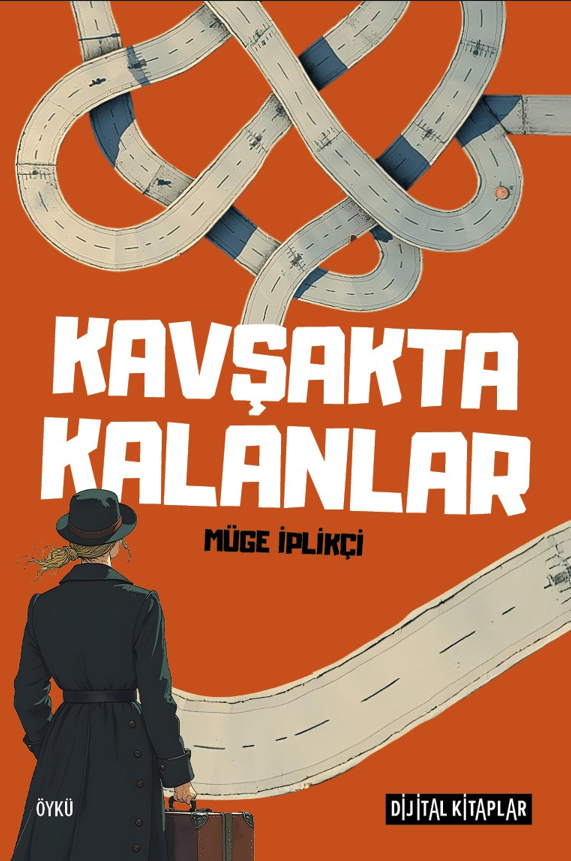 KAVŞAKTA KALANLAR

MÜGE İPLİKÇİ

ÖYKÜ

DİJİTAL KİTAPLAR